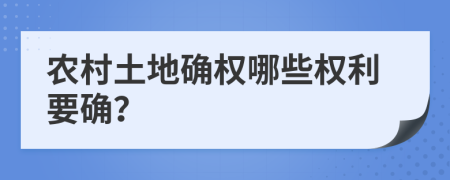 农村土地确权哪些权利要确?